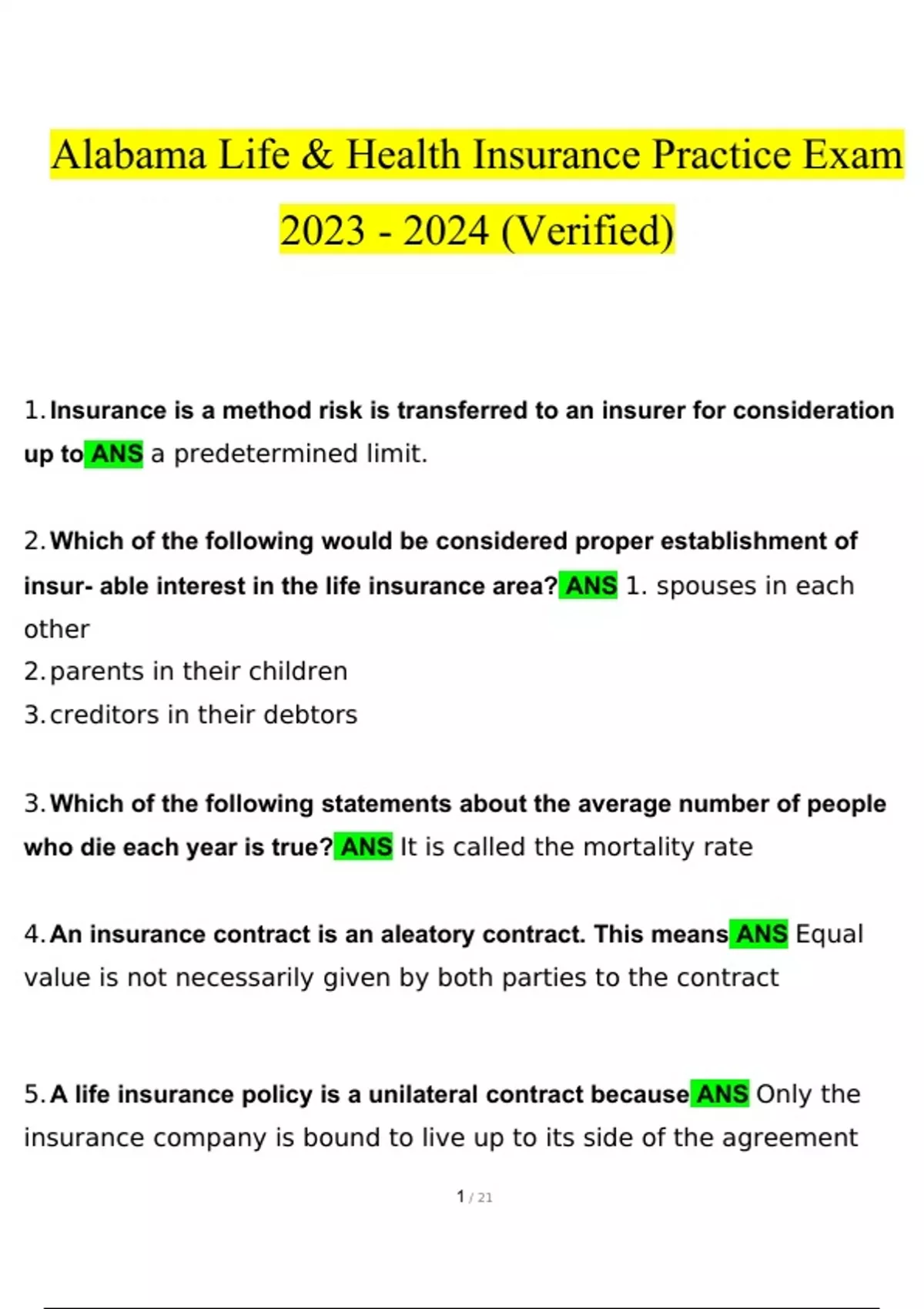 Alabama Life & Health Insurance Practice Exam 2023 - 2024 (Verified)

1. Insurance is a method risk is transferred to an insurer for consideration up to ANS a predetermined limit.

2. Which of the following would be considered proper establishment of insur- able interest in the life insurance area? ANS 1. spouses in each other
2. parents in their children
3. creditors in their debtors

3. Which of the following statements about the average number of people who die each year is true? ANS It is called the mortality rate

4. An insurance contract is an aleatory contract. This means ANS Equal value is not necessarily given by both parties to the contract

5. A life insurance policy is a unilateral contract because ANS Only the insurance company is bound to live up to its side of the agreement

1 / 21